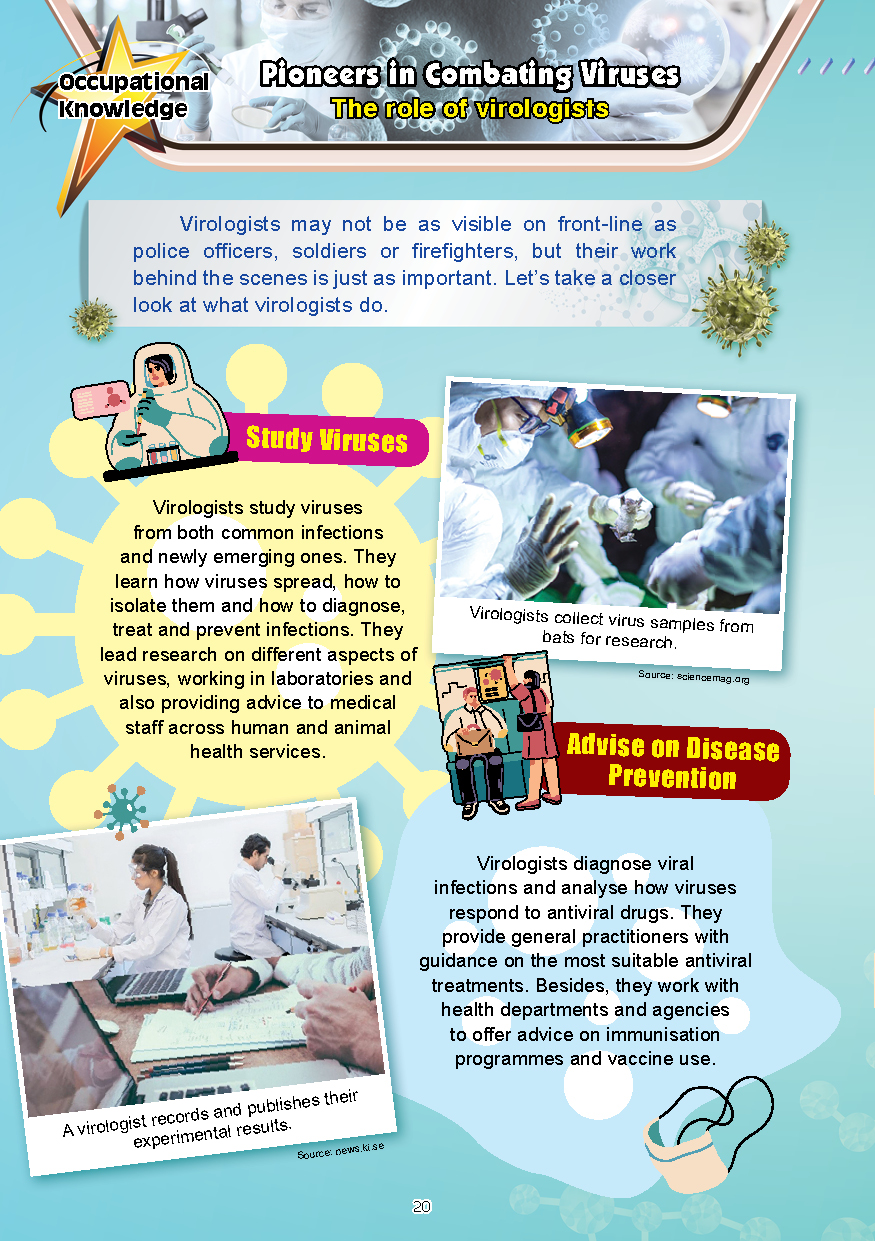 Occupational Knowledge

Pioneers in Combating Viruses
The role of virologists

Virologists may not be as visible on front-line as police officers, soldiers or firefighters, but their work behind the scenes is just as important. Let's take a closer look at what virologists do.

Study Viruses

Virologists study viruses from both common infections and newly emerging ones. They learn how viruses spread, how to isolate them and how to diagnose, treat and prevent infections. They lead research on different aspects of viruses, working in laboratories and also providing advice to medical staff across human and animal health services.

Virologists collect virus samples from bats for research.

Source: sciencemag.org

Advise on Disease Prevention

Virologists diagnose viral infections and analyse how viruses respond to antiviral drugs. They provide general practitioners with guidance on the most suitable antiviral treatments. Besides, they work with health departments and agencies to offer advice on immunisation programmes and vaccine use.

A virologist records and publishes their experimental results.

Source: news.ki.se

20